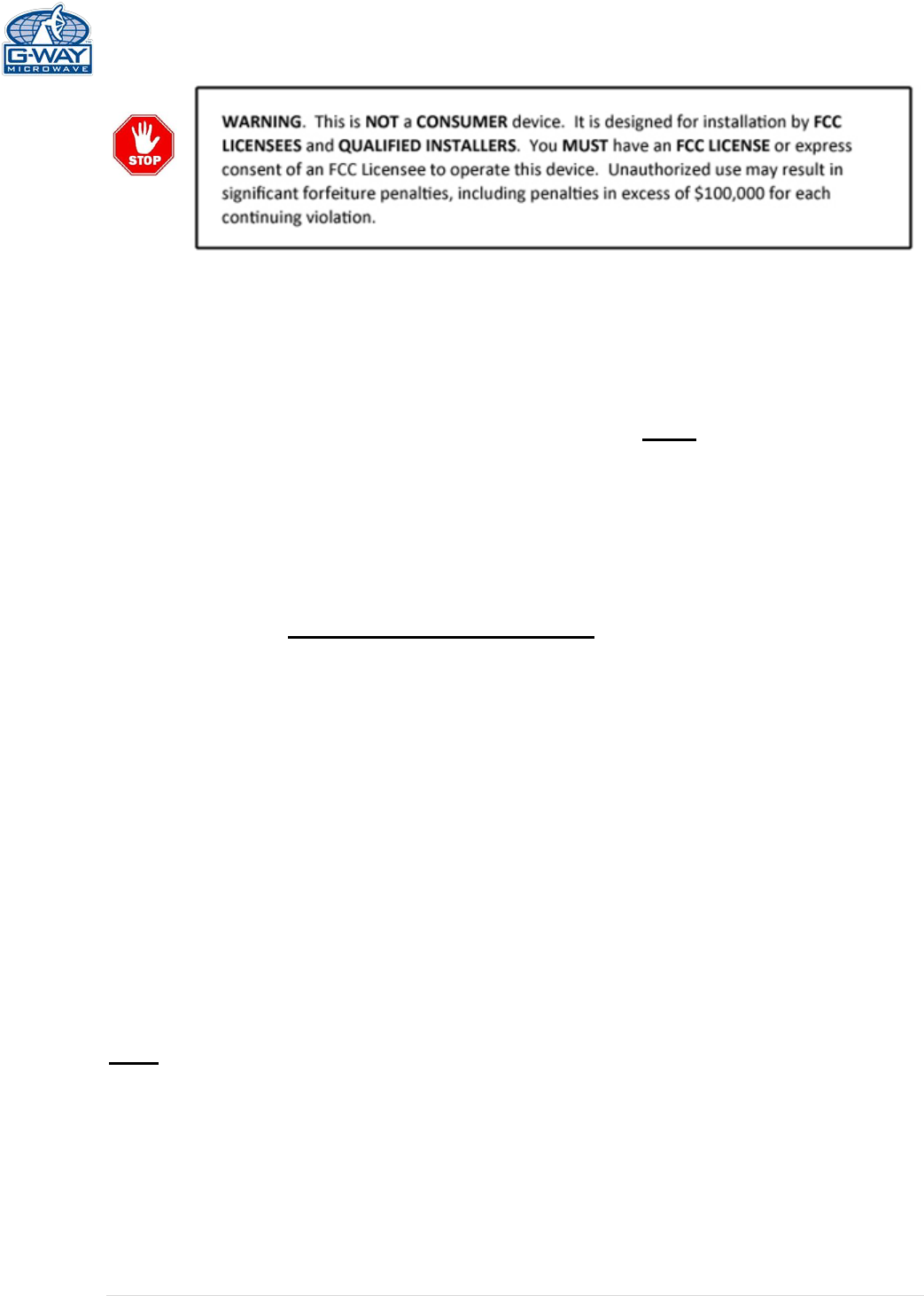 G-WAY
MICROWAVE

STOP

WARNING. This is NOT a CONSUMER device. It is designed for installation by FCC LICENSEES and QUALIFIED INSTALLERS. You MUST have an FCC LICENSE or express consent of an FCC Licensee to operate this device. Unauthorized use may result in significant forfeiture penalties, including penalties in excess of $100,000 for each continuing violation.